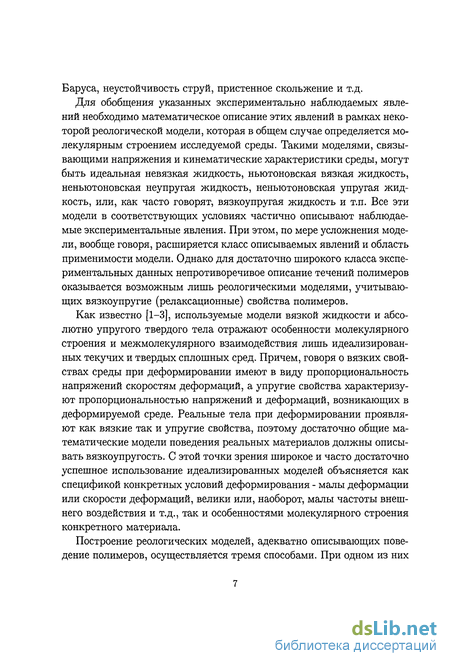 Баруса, неустойчивость струй, пристенное скольжение и т.д.

Для обобщения указанных экспериментально наблюдаемых явлений необходимо математическое описание этих явлений в рамках некоторой реологической модели, которая в общем случае определяется молекулярным строением исследуемой среды. Такими моделями, связывающими напряжения и кинематические характеристики среды, могут быть идеальная невязкая жидкость, ньютоновская вязкая жидкость, неньютоновская неупругая жидкость, неньютоновская упругая жидкость, или, как часто говорят, вязкоупругая жидкость и т.п. Все эти модели в соответствующих условиях частично описывают наблюдаемые экспериментальные явления. При этом, по мере усложнения модели, вообще говоря, расширяется класс описываемых явлений и область применимости модели. Однако для достаточно широкого класса экспериментальных данных непротиворечивое описание течений полимеров оказывается возможным лишь реологическими моделями, учитывающих вязкоупругие (релаксационные) свойства полимеров.

Как известно [1–3], используемые модели вязкой жидкости и абсолютно упругого твердого тела отражают особенности молекулярного строения и межмолекулярного взаимодействия лишь идеализированных текучих и твердых сплошных сред. Причем, говоря о вязких свойствах среды при деформировании имеют в виду пропорциональность напряжений скоростям деформаций, а упругие свойства характеризуют пропорциональностью напряжений и деформаций, возникающих в деформируемой среде. Реальные тела при деформировании проявляют как вязкие так и упругие свойства, поэтому достаточно общие математические модели поведения реальных материалов должны описывать вязкоупругость. С этой точки зрения широкое и часто достаточно успешное использование идеализированных моделей объясняется как спецификой конкретных условий деформирования - малы деформации или скорости деформаций, велики или, наоборот, малы частоты внешнего воздействия и т.д., так и особенностями молекулярного строения конкретного материала.

Построение реологических моделей, адекватно описывающих поведение полимеров, осуществляется тремя способами. При одном из них

7

dsLib.net
библиотека диссертаций